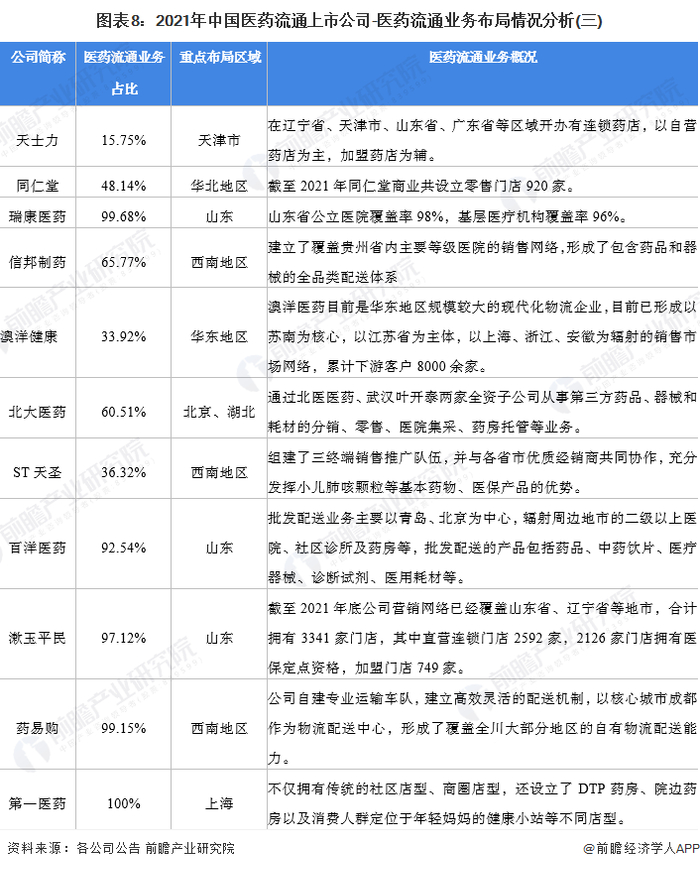 图表8：2021年中国医药流通上市公司-医药流通业务布局情况分析(三)

| 公司简称 | 医药流通业务占比 | 重点布局区域 | 医药流通业务概况 |
|---|---|---|---|
| 天士力 | 15.75% | 天津市 | 在辽宁省、天津市、山东省、广东省等区域开办有连锁药店，以自营药店为主，加盟药店为辅。 |
| 同仁堂 | 48.14% | 华北地区 | 截至 2021 年同仁堂商业共设立零售门店 920 家。 |
| 瑞康医药 | 99.68% | 山东 | 山东省公立医院覆盖率 98%，基层医疗机构覆盖率 96%。 |
| 信邦制药 | 65.77% | 西南地区 | 建立了覆盖贵州省内主要等级医院的销售网络,形成了包含药品和器械的全品类配送体系 |
| 澳洋健康 | 33.92% | 华东地区 | 澳洋医药目前是华东地区规模较大的现代化物流企业，目前已形成以苏南为核心，以江苏省为主体，以上海、浙江、安徽为辐射的销售市场网络，累计下游客户 8000 余家。 |
| 北大医药 | 60.51% | 北京、湖北 | 通过北医医药、武汉叶开泰两家全资子公司从事第三方药品、器械和耗材的分销、零售、医院集采、药房托管等业务。 |
| ST 天圣 | 36.32% | 西南地区 | 组建了三终端销售推广队伍，并与各省市优质经销商共同协作，充分发挥小儿肺咳颗粒等基本药物、医保产品的优势。 |
| 百洋医药 | 92.54% | 山东 | 批发配送业务主要以青岛、北京为中心，辐射周边地市的二级以上医院、社区诊所及药房等，批发配送的产品包括药品、中药饮片、医疗器械、诊断试剂、医用耗材等。 |
| 漱玉平民 | 97.12% | 山东 | 截至 2021 年底公司营销网络已经覆盖山东省、辽宁省等地市，合计拥有 3341 家门店，其中直营连锁门店 2592 家，2126 家门店拥有医保定点资格，加盟门店 749 家。 |
| 药易购 | 99.15% | 西南地区 | 公司自建专业运输车队，建立高效灵活的配送机制，以核心城市成都作为物流配送中心，形成了覆盖全川大部分地区的自有物流配送能力。 |
| 第一医药 | 100% | 上海 | 不仅拥有传统的社区店型、商圈店型，还设立了 DTP 药房、院边药房以及消费人群定位于年轻妈妈的健康小站等不同店型。 |

资料来源：各公司公告 前瞻产业研究院 @前瞻经济学人APP